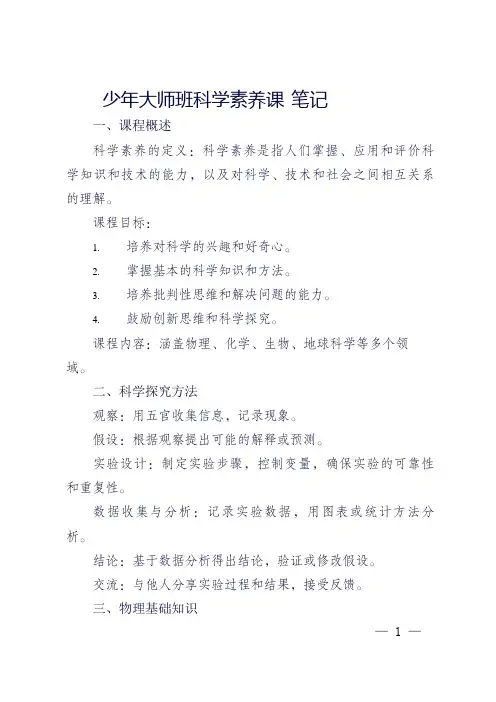 少年大师班科学素养课 笔记

一、课程概述

科学素养的定义：科学素养是指人们掌握、应用和评价科学知识和技术的能力，以及对科学、技术和社会之间相互关系的理解。

课程目标：

1. 培养对科学的兴趣和好奇心。

2. 掌握基本的科学知识和方法。

3. 培养批判性思维和解决问题的能力。

4. 鼓励创新思维和科学探究。

课程内容：涵盖物理、化学、生物、地球科学等多个领域。

二、科学探究方法

观察：用五官收集信息，记录现象。

假设：根据观察提出可能的解释或预测。

实验设计：制定实验步骤，控制变量，确保实验的可靠性和重复性。

数据收集与分析：记录实验数据，用图表或统计方法分析。

结论：基于数据分析得出结论，验证或修改假设。

交流：与他人分享实验过程和结果，接受反馈。

三、物理基础知识

— 1 —